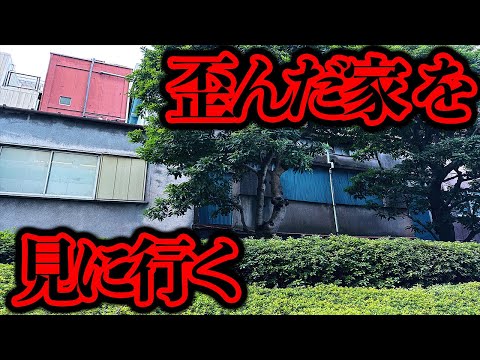 歪んだ家を

見に行く